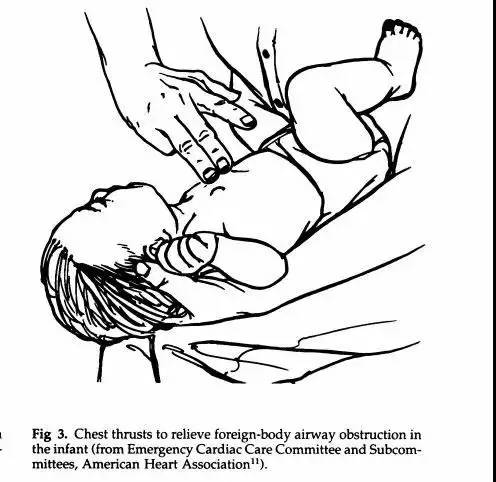 Fig 3. Chest thrusts to relieve foreign-body airway obstruction in the infant (from Emergency Cardiac Care Committee and Subcommittees, American Heart Association$^{11}$).